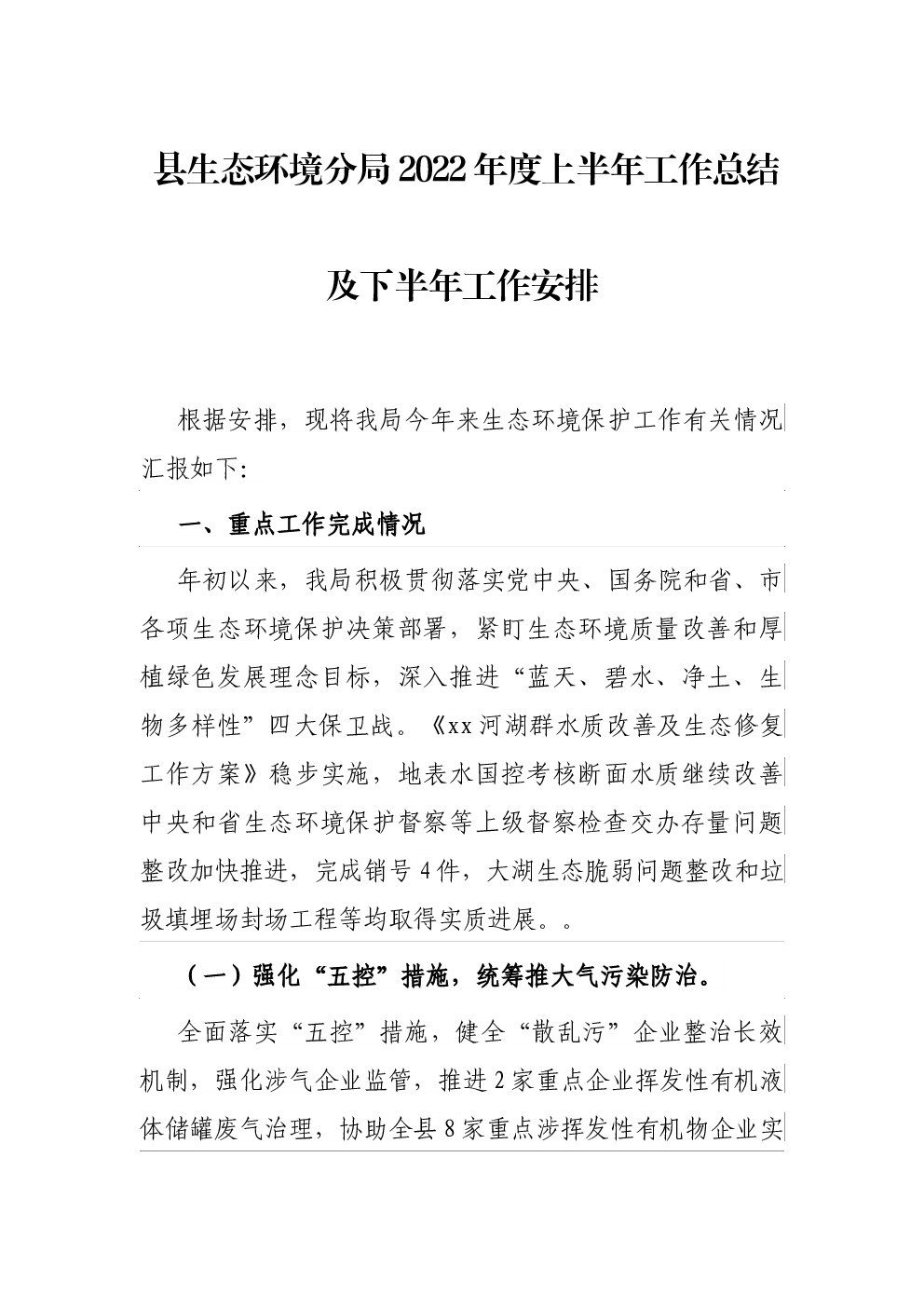 县生态环境分局2022年度上半年工作总结

及下半年工作安排

根据安排，现将我局今年来生态环境保护工作有关情况汇报如下:

一、重点工作完成情况

年初以来，我局积极贯彻落实党中央、国务院和省、市各项生态环境保护决策部署，紧盯生态环境质量改善和厚植绿色发展理念目标，深入推进“蓝天、碧水、净土、生物多样性”四大保卫战。《xx河湖群水质改善及生态修复工作方案》稳步实施，地表水国控考核断面水质继续改善中央和省生态环境保护督察等上级督察检查交办存量问题整改加快推进，完成销号4件，大湖生态脆弱问题整改和垃圾填埋场封场工程等均取得实质进展。。

（一）强化“五控”措施，统筹推大气污染防治。

全面落实“五控”措施，健全“散乱污”企业整治长效机制，强化涉气企业监管，推进2家重点企业挥发性有机液体储罐废气治理，协助全县8家重点涉挥发性有机物企业实